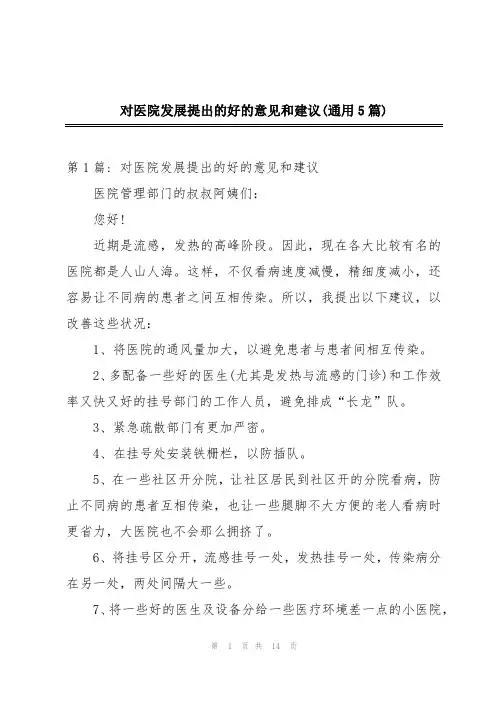 对医院发展提出的好的意见和建议(通用5篇)

第1篇：对医院发展提出的好的意见和建议

医院管理部门的叔叔阿姨们：

您好!

近期是流感，发热的高峰阶段。因此，现在各大比较有名的医院都是人山人海。这样，不仅看病速度减慢，精细度减小，还容易让不同病的患者之间互相传染。所以，我提出以下建议，以改善这些状况：

1、将医院的通风量加大，以避免患者与患者间相互传染。

2、多配备一些好的医生(尤其是发热与流感的门诊)和工作效率又快又好的挂号部门的工作人员，避免排成“长龙”队。

3、紧急疏散部门有更加严密。

4、在挂号处安装铁栅栏，以防插队。

5、在一些社区开分院，让社区居民到社区开的分院看病，防止不同病的患者互相传染，也让一些腿脚不大方便的老人看病时更省力，大医院也不会那么拥挤了。

6、将挂号区分开，流感挂号一处，发热挂号一处，传染病分在另一处，两处间隔大一些。

7、将一些好的医生及设备分给一些医疗环境差一点的小医院，

第 1 页 共 14 页